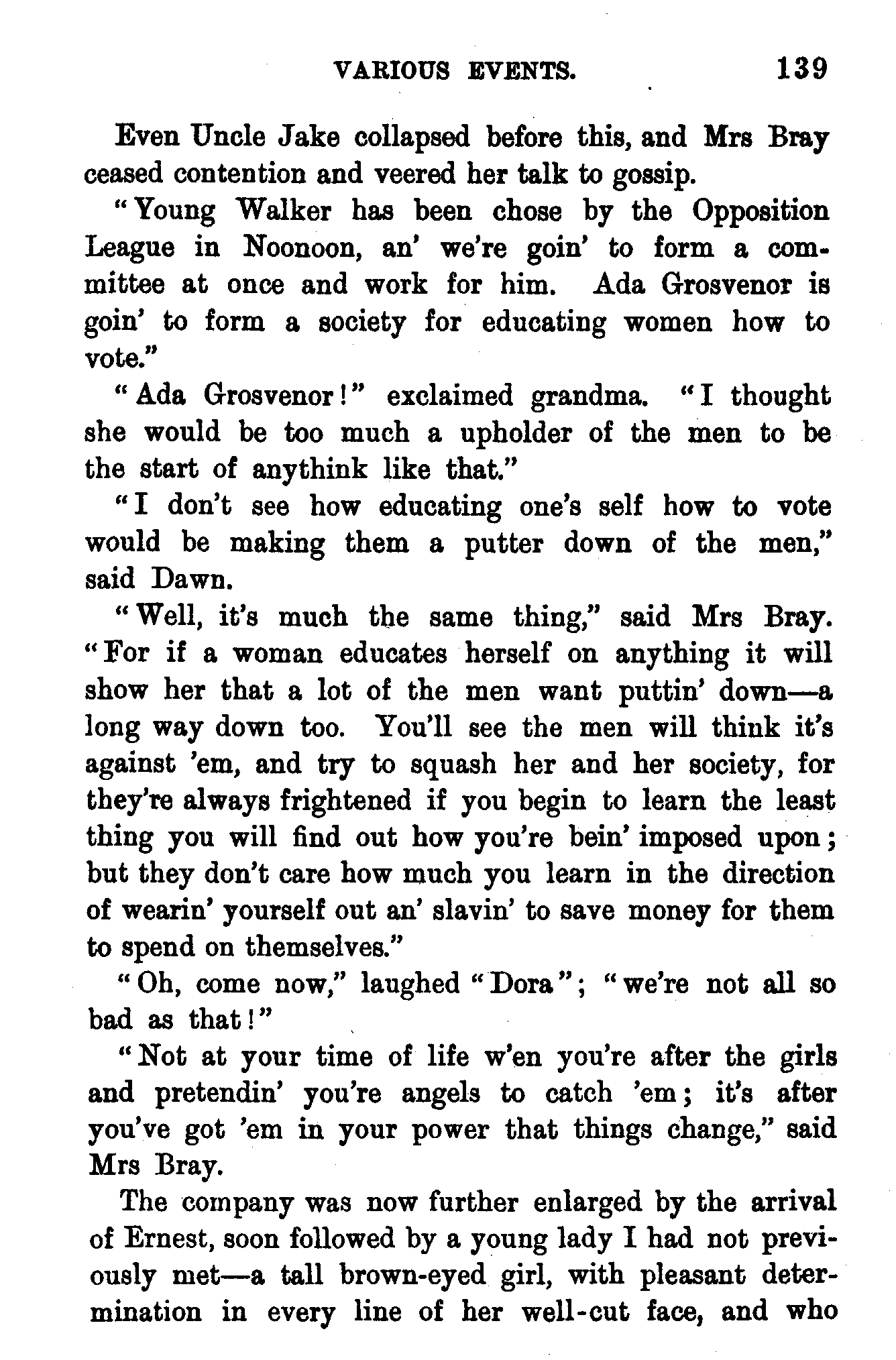 VARIOUS EVENTS. 139

Even Uncle Jake collapsed before this, and Mrs Bray ceased contention and veered her talk to gossip.

"Young Walker has been chose by the Opposition League in Noonoon, an' we're goin' to form a committee at once and work for him. Ada Grosvenor is goin' to form a society for educating women how to vote."

"Ada Grosvenor!" exclaimed grandma. "I thought she would be too much a upholder of the men to be the start of anythink like that."

"I don't see how educating one's self how to vote would be making them a putter down of the men," said Dawn.

"Well, it's much the same thing," said Mrs Bray. "For if a woman educates herself on anything it will show her that a lot of the men want puttin' down—a long way down too. You'll see the men will think it's against 'em, and try to squash her and her society, for they're always frightened if you begin to learn the least thing you will find out how you're bein' imposed upon; but they don't care how much you learn in the direction of wearin' yourself out an' slavin' to save money for them to spend on themselves."

"Oh, come now," laughed "Dora"; "we're not all so bad as that!"

"Not at your time of life w'en you're after the girls and pretendin' you're angels to catch 'em; it's after you've got 'em in your power that things change," said Mrs Bray.

The company was now further enlarged by the arrival of Ernest, soon followed by a young lady I had not previously met—a tall brown-eyed girl, with pleasant determination in every line of her well-cut face, and who